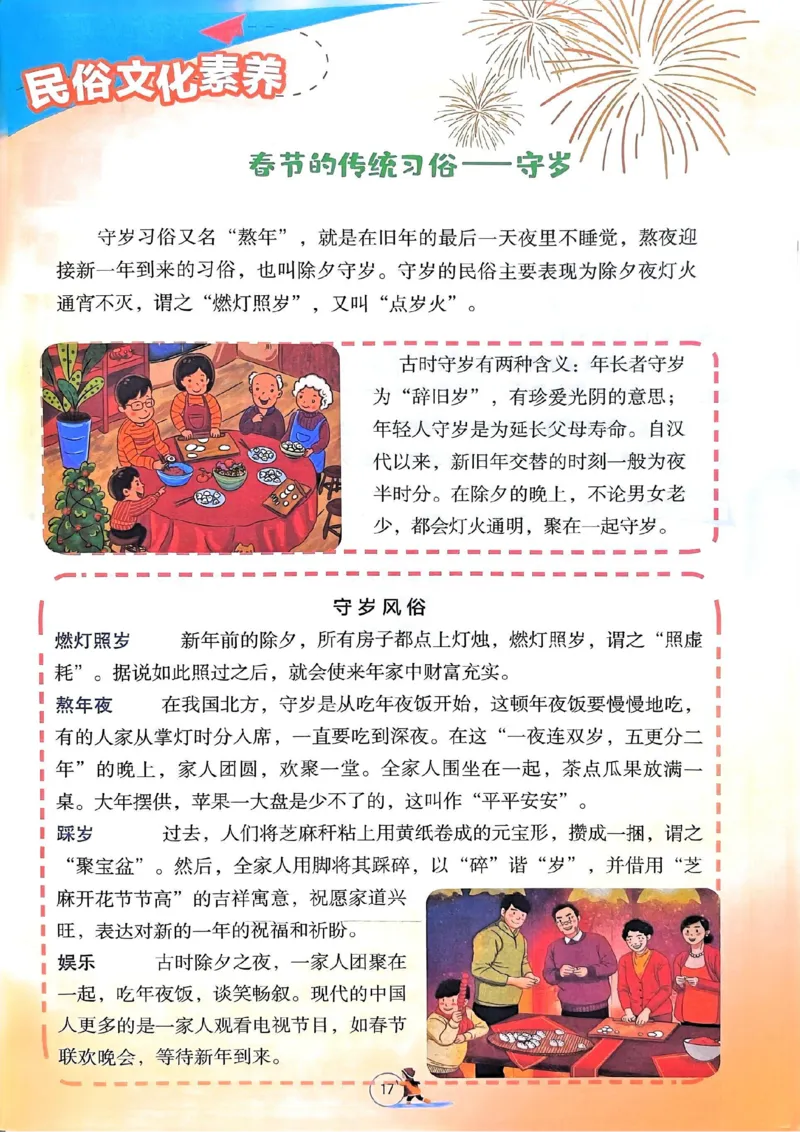 民俗文化素养

春节的传统习俗——守岁

守岁习俗又名“熬年”，就是在旧年的最后一天夜里不睡觉，熬夜迎接新一年到来的习俗，也叫除夕守岁。守岁的民俗主要表现为除夕夜灯火通宵不灭，谓之“燃灯照岁”，又叫“点岁火”。

古时守岁有两种含义：年长者守岁为“辞旧岁”，有珍爱光阴的意思；年轻人守岁是为延长父母寿命。自汉代以来，新旧年交替的时刻一般为夜半时分。在除夕的晚上，不论男女老少，都会灯火通明，聚在一起守岁。

守岁风俗

燃灯照岁　新年前的除夕，所有房子都点上灯烛，燃灯照岁，谓之“照虚耗”。据说如此照过之后，就会使来年家中财富充实。

熬年夜　在我国北方，守岁是从吃年夜饭开始，这顿年夜饭要慢慢地吃，有的人家从掌灯时分入席，一直要吃到深夜。在这“一夜连双岁，五更分二年”的晚上，家人团圆，欢聚一堂。全家人围坐在一起，茶点瓜果放满一桌。大年摆供，苹果一大盘是少不了的，这叫作“平平安安”。

踩岁　过去，人们将芝麻秆粘上用黄纸卷成的元宝形，攒成一捆，谓之“聚宝盆”。然后，全家人用脚将其踩碎，以“碎”谐“岁”，并借用“芝麻开花节节高”的吉祥寓意，祝愿家道兴旺，表达对新的一年的祝福和祈盼。

娱乐　古时除夕之夜，一家人团聚在一起，吃年夜饭，谈笑畅叙。现代的中国人更多的是一家人观看电视节目，如春节联欢晚会，等待新年到来。

17